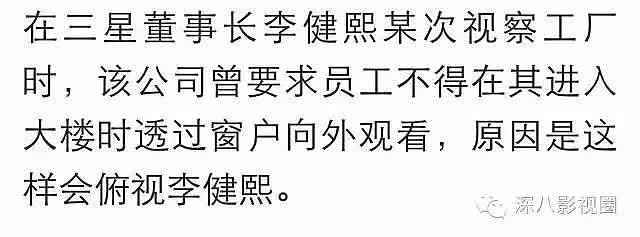 在三星董事长李健熙某次视察工厂时，该公司曾要求员工不得在其进入大楼时透过窗户向外观看，原因是这样会俯视李健熙。

深八影视圈